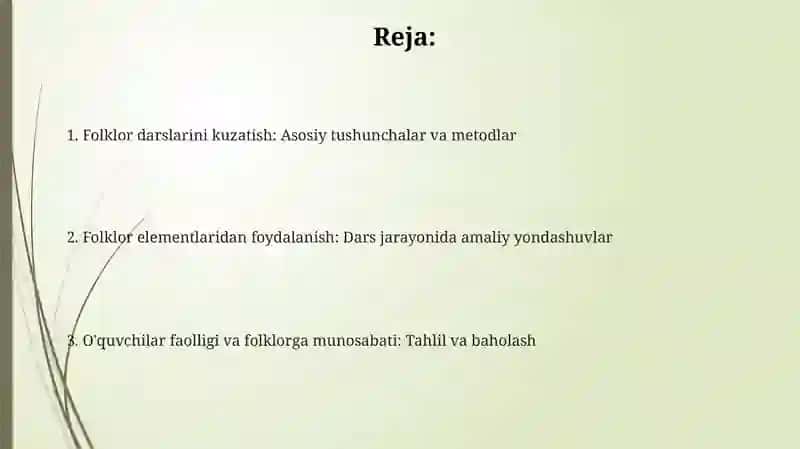 Reja:

1. Folklor darslarini kuzatish: Asosiy tushunchalar va metodlar

2. Folklor elementlaridan foydalanish: Dars jarayonida amaliy yondashuvlar

3. O'quvchilar faolligi va folklorga munosabati: Tahlil va baholash